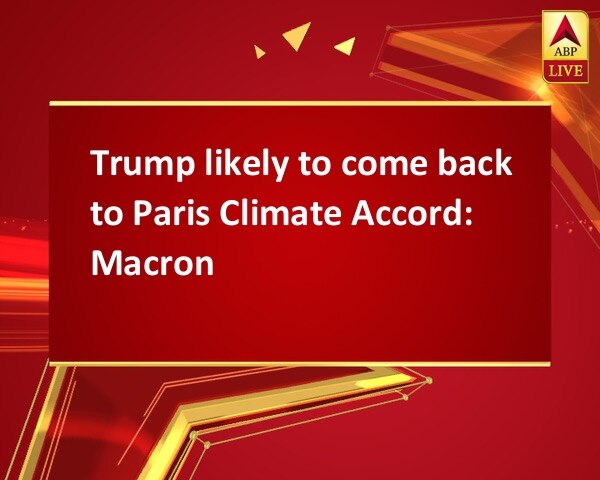 ABP LIVE

Trump likely to come back to Paris Climate Accord: Macron